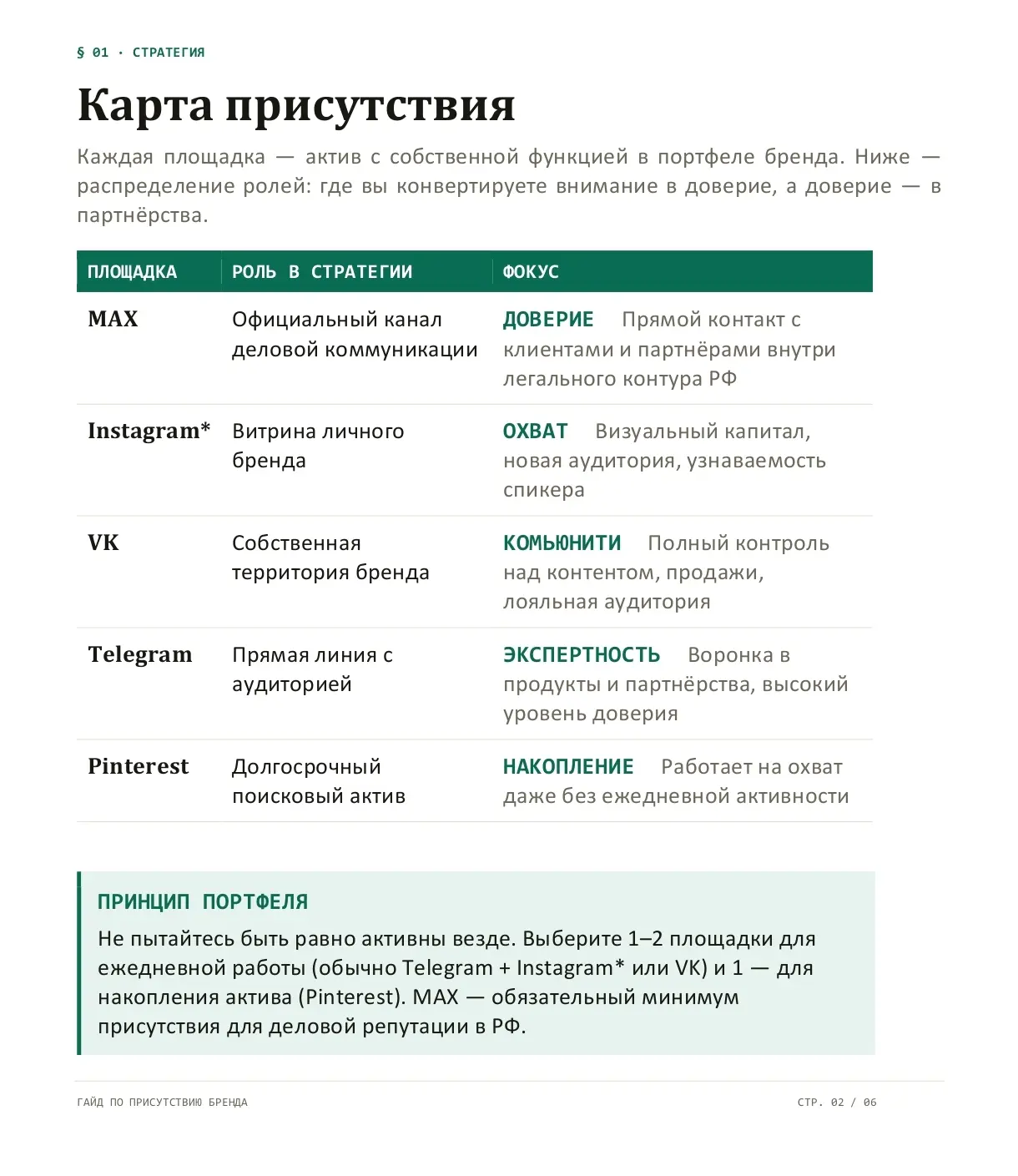 § 01 · СТРАТЕГИЯ

Карта присутствия

Каждая площадка — актив с собственной функцией в портфеле бренда. Ниже — распределение ролей: где вы конвертируете внимание в доверие, а доверие — в партнёрства.

| ПЛОЩАДКА | РОЛЬ В СТРАТЕГИИ | ФОКУС |
|---|---|---|
| MAX | Официальный канал деловой коммуникации | ДОВЕРИЕ Прямой контакт с клиентами и партнёрами внутри легального контура РФ |
| Instagram* | Витрина личного бренда | ОХВАТ Визуальный капитал, новая аудитория, узнаваемость спикера |
| VK | Собственная территория бренда | КОМЬЮНИТИ Полный контроль над контентом, продажи, лояльная аудитория |
| Telegram | Прямая линия с аудиторией | ЭКСПЕРТНОСТЬ Воронка в продукты и партнёрства, высокий уровень доверия |
| Pinterest | Долгосрочный поисковый актив | НАКОПЛЕНИЕ Работает на охват даже без ежедневной активности |

ПРИНЦИП ПОРТФЕЛЯ

Не пытайтесь быть равно активны везде. Выберите 1–2 площадки для ежедневной работы (обычно Telegram + Instagram* или VK) и 1 — для накопления актива (Pinterest). MAX — обязательный минимум присутствия для деловой репутации в РФ.

ГАЙД ПО ПРИСУТСТВИЮ БРЕНДА

СТР. 02 / 06